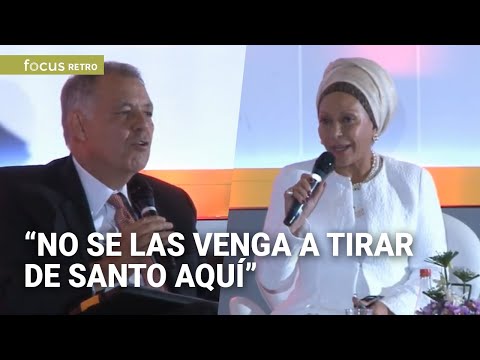 focus RETRO

“NO SE LAS VENGA A TIRAR DE SANTO AQUÍ”